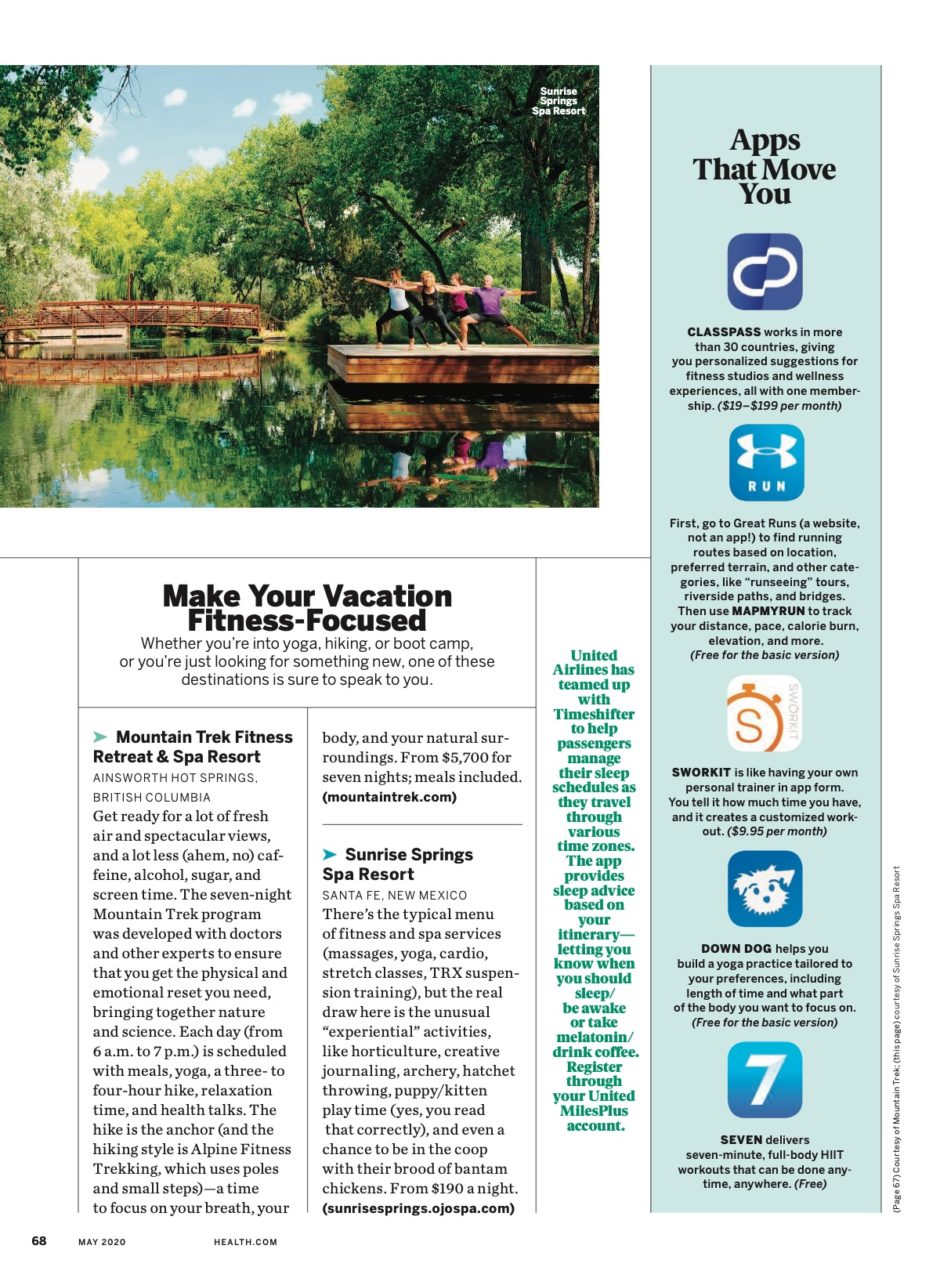 Sunrise Springs Spa Resort

Make Your Vacation Fitness-Focused

Whether you're into yoga, hiking, or boot camp, or you're just looking for something new, one of these destinations is sure to speak to you.

➤ Mountain Trek Fitness Retreat & Spa Resort
AINSWORTH HOT SPRINGS, BRITISH COLUMBIA
Get ready for a lot of fresh air and spectacular views, and a lot less (ahem, no) caffeine, alcohol, sugar, and screen time. The seven-night Mountain Trek program was developed with doctors and other experts to ensure that you get the physical and emotional reset you need, bringing together nature and science. Each day (from 6 a.m. to 7 p.m.) is scheduled with meals, yoga, a three- to four-hour hike, relaxation time, and health talks. The hike is the anchor (and the hiking style is Alpine Fitness Trekking, which uses poles and small steps)—a time to focus on your breath, your body, and your natural surroundings. From $5,700 for seven nights; meals included. (mountaintrek.com)

➤ Sunrise Springs Spa Resort
SANTA FE, NEW MEXICO
There's the typical menu of fitness and spa services (massages, yoga, cardio, stretch classes, TRX suspension training), but the real draw here is the unusual "experiential" activities, like horticulture, creative journaling, archery, hatchet throwing, puppy/kitten play time (yes, you read that correctly), and even a chance to be in the coop with their brood of bantam chickens. From $190 a night. (sunrisesprings.ojospa.com)

United Airlines has teamed up with Timeshifter to help passengers manage their sleep schedules as they travel through various time zones. The app provides sleep advice based on your itinerary—letting you know when you should sleep/ be awake or take melatonin/ drink coffee. Register through your United MilesPlus account.

Apps That Move You

CLASSPASS works in more than 30 countries, giving you personalized suggestions for fitness studios and wellness experiences, all with one membership. ($19–$199 per month)

RUN

First, go to Great Runs (a website, not an app!) to find running routes based on location, preferred terrain, and other categories, like "runseeing" tours, riverside paths, and bridges. Then use MAPMYRUN to track your distance, pace, calorie burn, elevation, and more. (Free for the basic version)

SWORKIT

SWORKIT is like having your own personal trainer in app form. You tell it how much time you have, and it creates a customized workout. ($9.95 per month)

DOWN DOG helps you build a yoga practice tailored to your preferences, including length of time and what part of the body you want to focus on. (Free for the basic version)

7

SEVEN delivers seven-minute, full-body HIIT workouts that can be done anytime, anywhere. (Free)

(Page 67) Courtesy of Mountain Trek; (this page) courtesy of Sunrise Springs Spa Resort

68 MAY 2020 HEALTH.COM